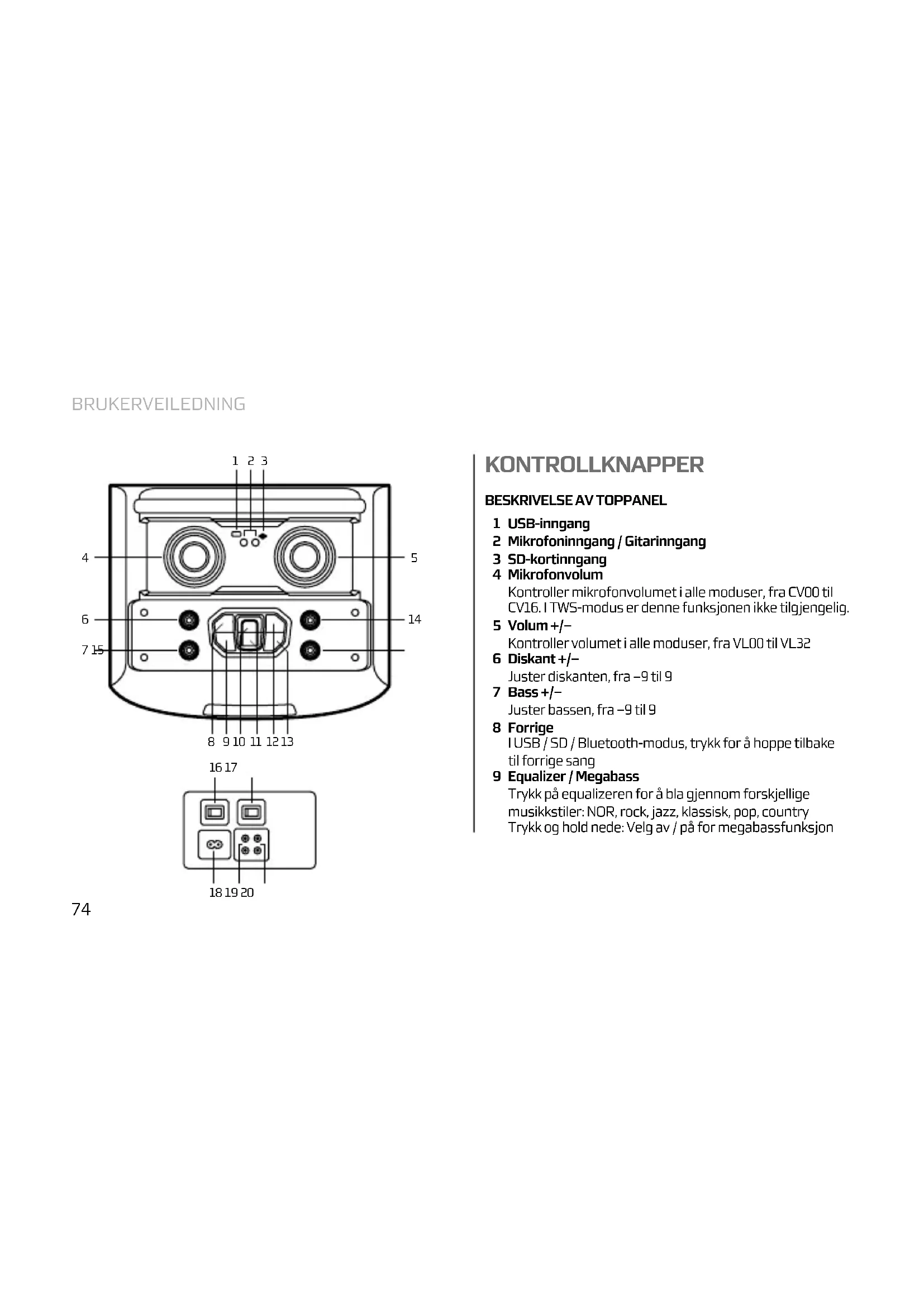 BRUKERVEILEDNING

1 2 3

4

5

6

14

7 15

8 9 10 11 12 13

16 17

18 19 20

74

KONTROLLKNAPPER

BESKRIVELSE AV TOPPANEL

1 USB-inngang
2 Mikrofoninngang / Gitarinngang
3 SD-kortinngang
4 Mikrofonvolum
Kontroller mikrofonvolumet i alle moduser, fra CV00 til CV16. I TWS-modus er denne funksjonen ikke tilgjengelig.
5 Volum +/–
Kontroller volumet i alle moduser, fra VL00 til VL32
6 Diskant +/–
Juster diskanten, fra –9 til 9
7 Bass +/–
Juster bassen, fra –9 til 9
8 Forrige
I USB / SD / Bluetooth-modus, trykk for å hoppe tilbake til forrige sang
9 Equalizer / Megabass
Trykk på equalizeren for å bla gjennom forskjellige musikkstiler: NOR, rock, jazz, klassisk, pop, country
Trykk og hold nede: Velg av / på for megabassfunksjon